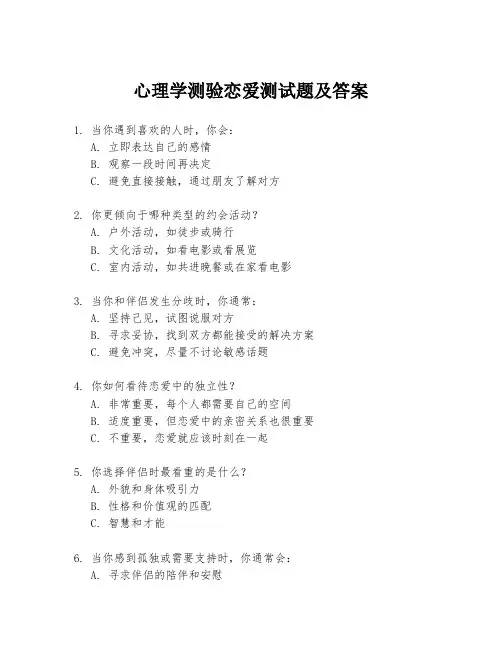 心理学测验恋爱测试题及答案

1. 当你遇到喜欢的人时，你会：
A. 立即表达自己的感情
B. 观察一段时间再决定
C. 避免直接接触，通过朋友了解对方

2. 你更倾向于哪种类型的约会活动？
A. 户外活动，如徒步或骑行
B. 文化活动，如看电影或看展览
C. 室内活动，如共进晚餐或在家看电影

3. 当你和伴侣发生分歧时，你通常：
A. 坚持己见，试图说服对方
B. 寻求妥协，找到双方都能接受的解决方案
C. 避免冲突，尽量不讨论敏感话题

4. 你如何看待恋爱中的独立性？
A. 非常重要，每个人都需要自己的空间
B. 适度重要，但恋爱中的亲密关系也很重要
C. 不重要，恋爱就应该时刻在一起

5. 你选择伴侣时最看重的是什么？
A. 外貌和身体吸引力
B. 性格和价值观的匹配
C. 智慧和才能

6. 当你感到孤独或需要支持时，你通常会：
A. 寻求伴侣的陪伴和安慰